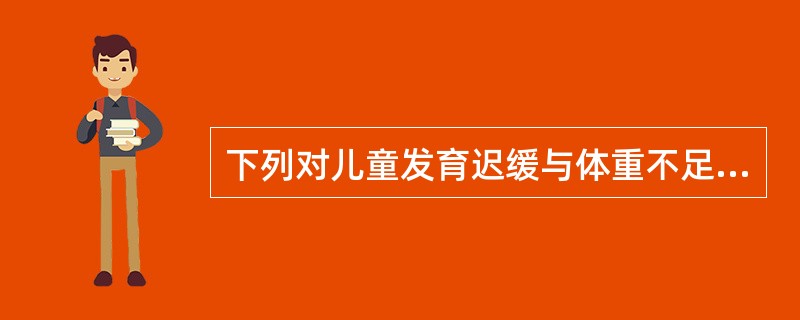 下列对儿童发育迟缓与体重不足...